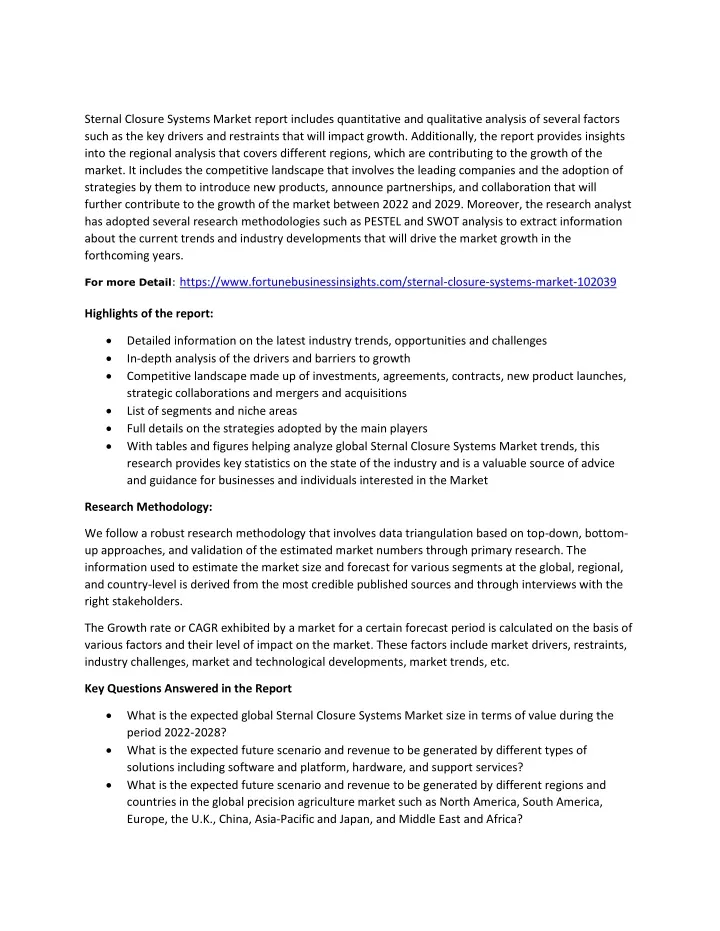 Sternal Closure Systems Market report includes quantitative and qualitative analysis of several factors such as the key drivers and restraints that will impact growth. Additionally, the report provides insights into the regional analysis that covers different regions, which are contributing to the growth of the market. It includes the competitive landscape that involves the leading companies and the adoption of strategies by them to introduce new products, announce partnerships, and collaboration that will further contribute to the growth of the market between 2022 and 2029. Moreover, the research analyst has adopted several research methodologies such as PESTEL and SWOT analysis to extract information about the current trends and industry developments that will drive the market growth in the forthcoming years.

For more Detail: https://www.fortunebusinessinsights.com/sternal-closure-systems-market-102039

Highlights of the report:

• Detailed information on the latest industry trends, opportunities and challenges
• In-depth analysis of the drivers and barriers to growth
• Competitive landscape made up of investments, agreements, contracts, new product launches, strategic collaborations and mergers and acquisitions
• List of segments and niche areas
• Full details on the strategies adopted by the main players
• With tables and figures helping analyze global Sternal Closure Systems Market trends, this research provides key statistics on the state of the industry and is a valuable source of advice and guidance for businesses and individuals interested in the Market

Research Methodology:

We follow a robust research methodology that involves data triangulation based on top-down, bottom-up approaches, and validation of the estimated market numbers through primary research. The information used to estimate the market size and forecast for various segments at the global, regional, and country-level is derived from the most credible published sources and through interviews with the right stakeholders.

The Growth rate or CAGR exhibited by a market for a certain forecast period is calculated on the basis of various factors and their level of impact on the market. These factors include market drivers, restraints, industry challenges, market and technological developments, market trends, etc.

Key Questions Answered in the Report

• What is the expected global Sternal Closure Systems Market size in terms of value during the period 2022-2028?
• What is the expected future scenario and revenue to be generated by different types of solutions including software and platform, hardware, and support services?
• What is the expected future scenario and revenue to be generated by different regions and countries in the global precision agriculture market such as North America, South America, Europe, the U.K., China, Asia-Pacific and Japan, and Middle East and Africa?